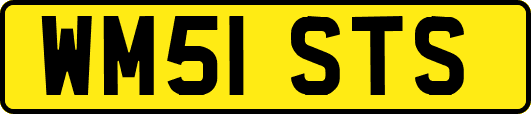 WM51 STS